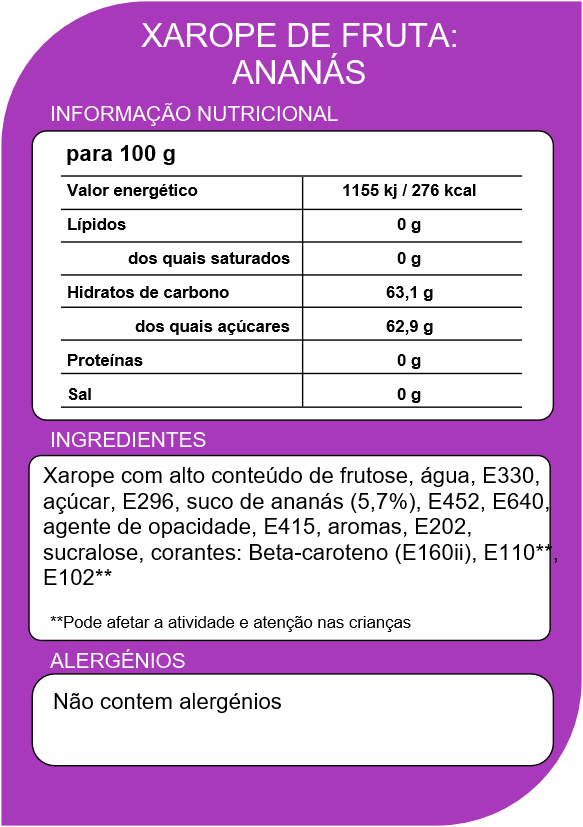 XAROPE DE FRUTA:
ANANÁS

INFORMAÇÃO NUTRICIONAL

para 100 g

| Valor energético | 1155 kj / 276 kcal |
|---|---|
| Lípidos | 0 g |
| dos quais saturados | 0 g |
| Hidratos de carbono | 63,1 g |
| dos quais açúcares | 62,9 g |
| Proteínas | 0 g |
| Sal | 0 g |

INGREDIENTES

Xarope com alto conteúdo de frutose, água, E330, açúcar, E296, suco de ananás (5,7%), E452, E640, agente de opacidade, E415, aromas, E202, sucralose, corantes: Beta-caroteno (E160ii), E110**, E102**

**Pode afetar a atividade e atenção nas crianças

ALERGÉNIOS

Não contem alergénios